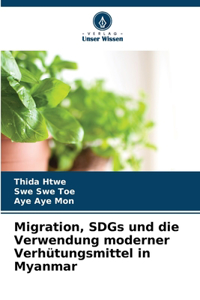 · VERLAG ·
Unser Wissen

Thida Htwe
Swe Swe Toe
Aye Aye Mon

Migration, SDGs und die Verwendung moderner Verhütungsmittel in Myanmar